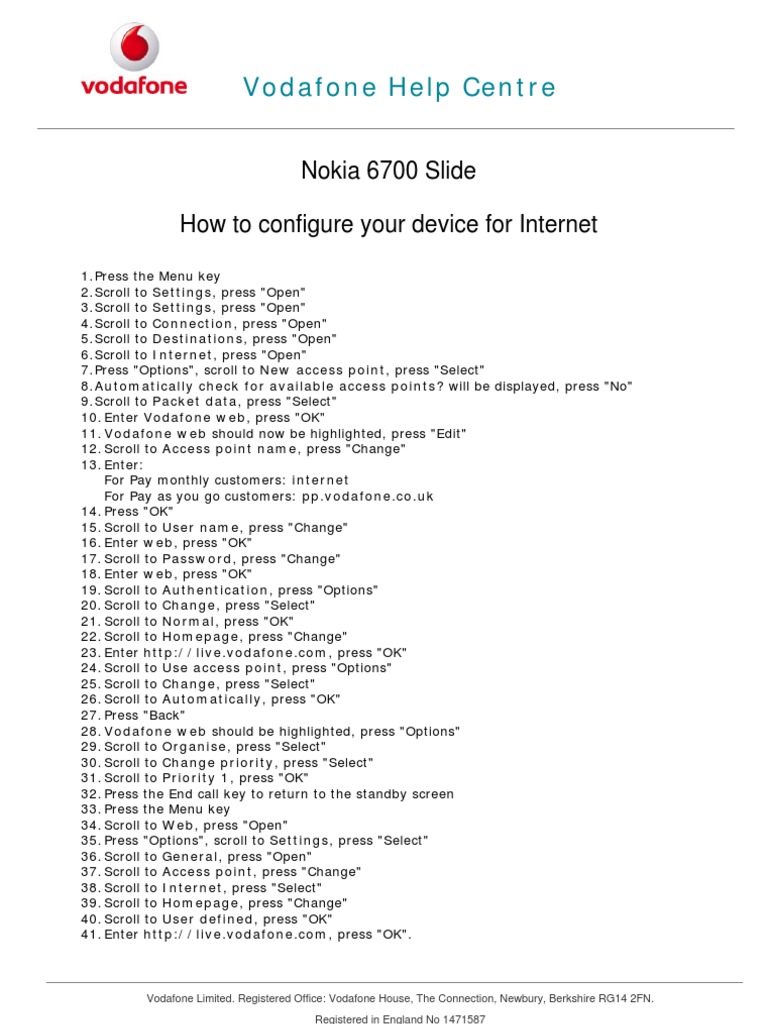 vodafone

Vodafone Help Centre

Nokia 6700 Slide

How to configure your device for Internet

1. Press the Menu key
2. Scroll to Settings, press "Open"
3. Scroll to Settings, press "Open"
4. Scroll to Connection, press "Open"
5. Scroll to Destinations, press "Open"
6. Scroll to Internet, press "Open"
7. Press "Options", scroll to New access point, press "Select"
8. Automatically check for available access points? will be displayed, press "No"
9. Scroll to Packet data, press "Select"
10. Enter Vodafone web, press "OK"
11. Vodafone web should now be highlighted, press "Edit"
12. Scroll to Access point name, press "Change"
13. Enter:
For Pay monthly customers: internet
For Pay as you go customers: pp.vodafone.co.uk
14. Press "OK"
15. Scroll to User name, press "Change"
16. Enter web, press "OK"
17. Scroll to Password, press "Change"
18. Enter web, press "OK"
19. Scroll to Authentication, press "Options"
20. Scroll to Change, press "Select"
21. Scroll to Normal, press "OK"
22. Scroll to Homepage, press "Change"
23. Enter http://live.vodafone.com, press "OK"
24. Scroll to Use access point, press "Options"
25. Scroll to Change, press "Select"
26. Scroll to Automatically, press "OK"
27. Press "Back"
28. Vodafone web should be highlighted, press "Options"
29. Scroll to Organise, press "Select"
30. Scroll to Change priority, press "Select"
31. Scroll to Priority 1, press "OK"
32. Press the End call key to return to the standby screen
33. Press the Menu key
34. Scroll to Web, press "Open"
35. Press "Options", scroll to Settings, press "Select"
36. Scroll to General, press "Open"
37. Scroll to Access point, press "Change"
38. Scroll to Internet, press "Select"
39. Scroll to Homepage, press "Change"
40. Scroll to User defined, press "OK"
41. Enter http://live.vodafone.com, press "OK".

Vodafone Limited. Registered Office: Vodafone House, The Connection, Newbury, Berkshire RG14 2FN.

Registered in England No 1471587